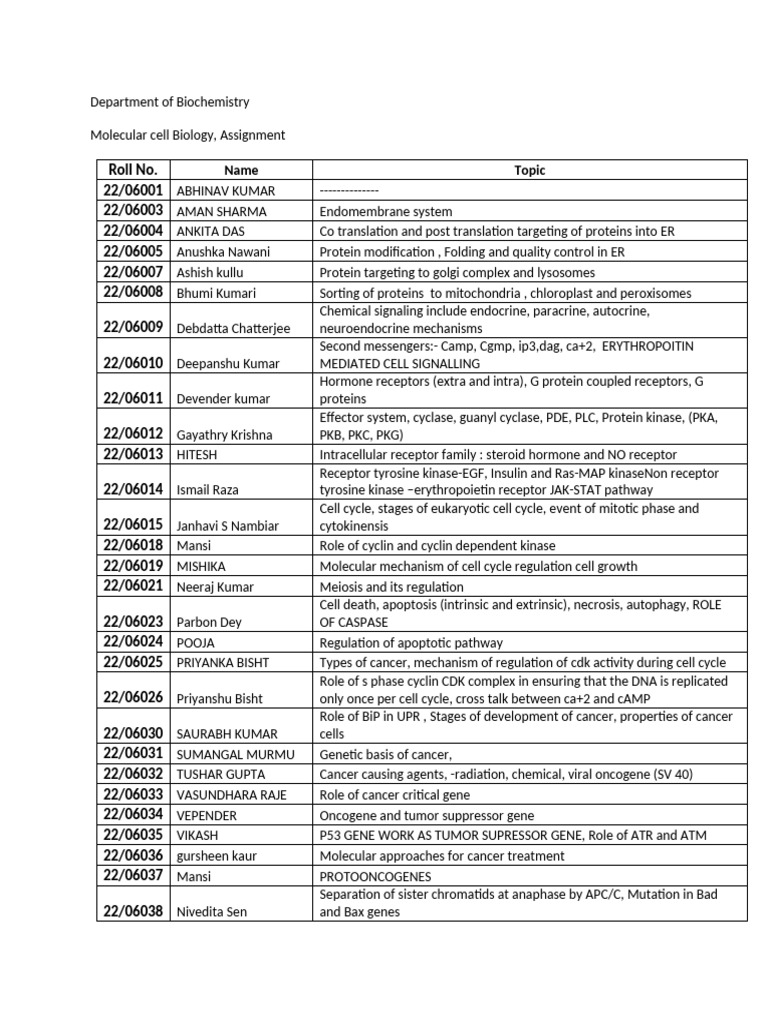 Department of Biochemistry

Molecular cell Biology, Assignment

| Roll No. | Name | Topic |
|---|---|---|
| 22/06001 | ABHINAV KUMAR | -------------- |
| 22/06003 | AMAN SHARMA | Endomembrane system |
| 22/06004 | ANKITA DAS | Co translation and post translation targeting of proteins into ER |
| 22/06005 | Anushka Nawani | Protein modification , Folding and quality control in ER |
| 22/06007 | Ashish kullu | Protein targeting to golgi complex and lysosomes |
| 22/06008 | Bhumi Kumari | Sorting of proteins to mitochondria , chloroplast and peroxisomes |
| 22/06009 | Debdatta Chatterjee | Chemical signaling include endocrine, paracrine, autocrine, neuroendocrine mechanisms |
| 22/06010 | Deepanshu Kumar | Second messengers:- Camp, Cgmp, ip3,dag, ca+2, ERYTHROPOITIN MEDIATED CELL SIGNALLING |
| 22/06011 | Devender kumar | Hormone receptors (extra and intra), G protein coupled receptors, G proteins |
| 22/06012 | Gayathry Krishna | Effector system, cyclase, guanyl cyclase, PDE, PLC, Protein kinase, (PKA, PKB, PKC, PKG) |
| 22/06013 | HITESH | Intracellular receptor family : steroid hormone and NO receptor |
| 22/06014 | Ismail Raza | Receptor tyrosine kinase-EGF, Insulin and Ras-MAP kinaseNon receptor tyrosine kinase –erythropoietin receptor JAK-STAT pathway |
| 22/06015 | Janhavi S Nambiar | Cell cycle, stages of eukaryotic cell cycle, event of mitotic phase and cytokinensis |
| 22/06018 | Mansi | Role of cyclin and cyclin dependent kinase |
| 22/06019 | MISHIKA | Molecular mechanism of cell cycle regulation cell growth |
| 22/06021 | Neeraj Kumar | Meiosis and its regulation |
| 22/06023 | Parbon Dey | Cell death, apoptosis (intrinsic and extrinsic), necrosis, autophagy, ROLE OF CASPASE |
| 22/06024 | POOJA | Regulation of apoptotic pathway |
| 22/06025 | PRIYANKA BISHT | Types of cancer, mechanism of regulation of cdk activity during cell cycle |
| 22/06026 | Priyanshu Bisht | Role of s phase cyclin CDK complex in ensuring that the DNA is replicated only once per cell cycle, cross talk between ca+2 and cAMP |
| 22/06030 | SAURABH KUMAR | Role of BiP in UPR , Stages of development of cancer, properties of cancer cells |
| 22/06031 | SUMANGAL MURMU | Genetic basis of cancer, |
| 22/06032 | TUSHAR GUPTA | Cancer causing agents, -radiation, chemical, viral oncogene (SV 40) |
| 22/06033 | VASUNDHARA RAJE | Role of cancer critical gene |
| 22/06034 | VEPENDER | Oncogene and tumor suppressor gene |
| 22/06035 | VIKASH | P53 GENE WORK AS TUMOR SUPRESSOR GENE, Role of ATR and ATM |
| 22/06036 | gursheen kaur | Molecular approaches for cancer treatment |
| 22/06037 | Mansi | PROTOONCOGENES |
| 22/06038 | Nivedita Sen | Separation of sister chromatids at anaphase by APC/C, Mutation in Bad and Bax genes |